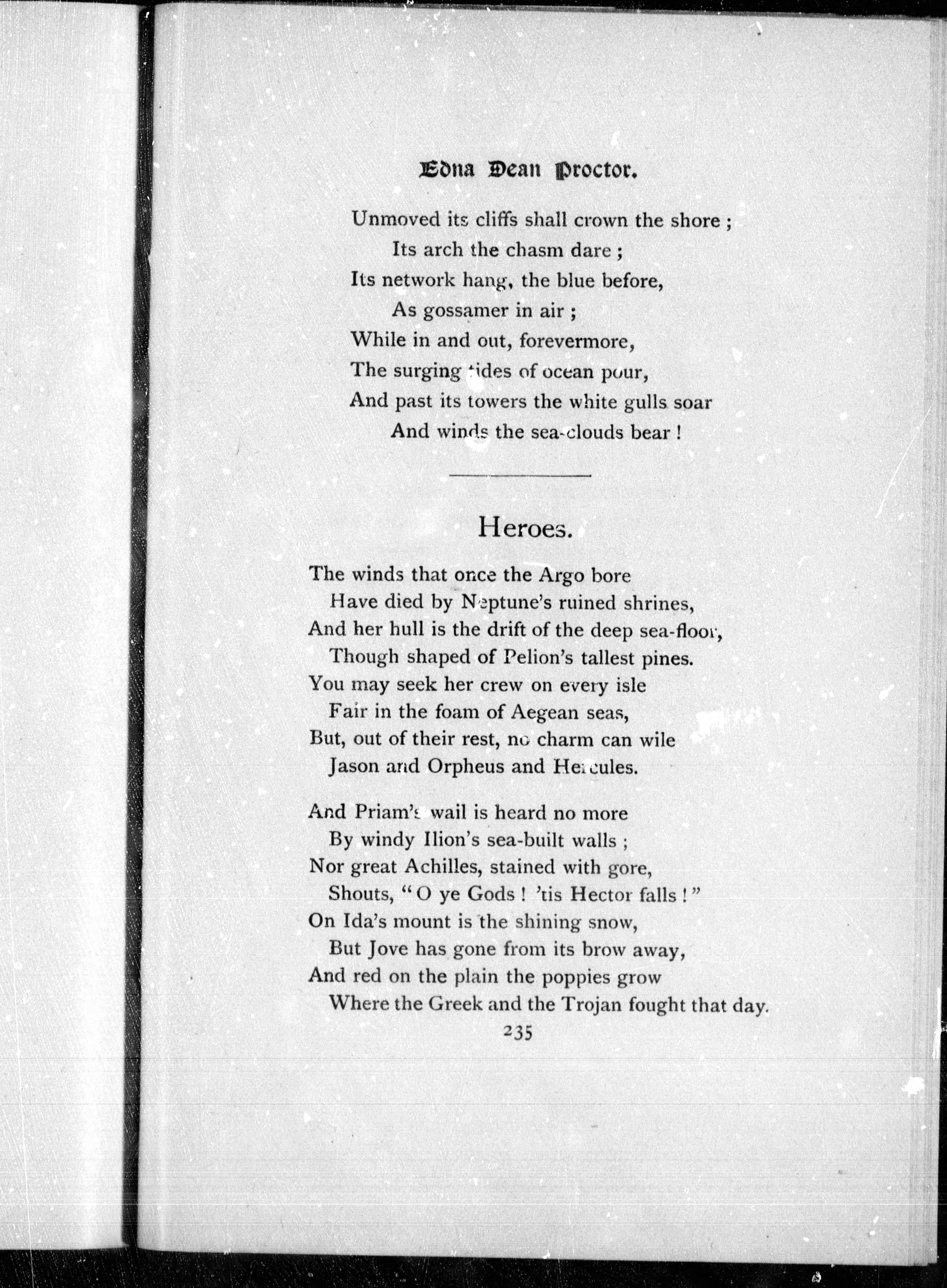 Edna Dean Proctor.

Unmoved its cliffs shall crown the shore ;
Its arch the chasm dare ;
Its network hang, the blue before,
As gossamer in air ;
While in and out, forevermore,
The surging tides of ocean pour,
And past its towers the white gulls soar
And winds the sea-clouds bear !

Heroes.

The winds that once the Argo bore
Have died by Neptune's ruined shrines,
And her hull is the drift of the deep sea-floor,
Though shaped of Pelion's tallest pines.
You may seek her crew on every isle
Fair in the foam of Aegean seas,
But, out of their rest, no charm can wile
Jason and Orpheus and Hercules.

And Priam's wail is heard no more
By windy Ilion's sea-built walls ;
Nor great Achilles, stained with gore,
Shouts, "O ye Gods ! 'tis Hector falls !"
On Ida's mount is the shining snow,
But Jove has gone from its brow away,
And red on the plain the poppies grow
Where the Greek and the Trojan fought that day.

235